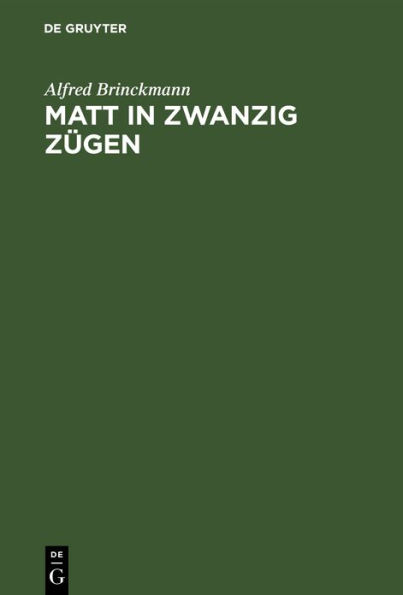 DE GRUYTER

Alfred Brinckmann

MATT IN ZWANZIG ZÜGEN

DE
G